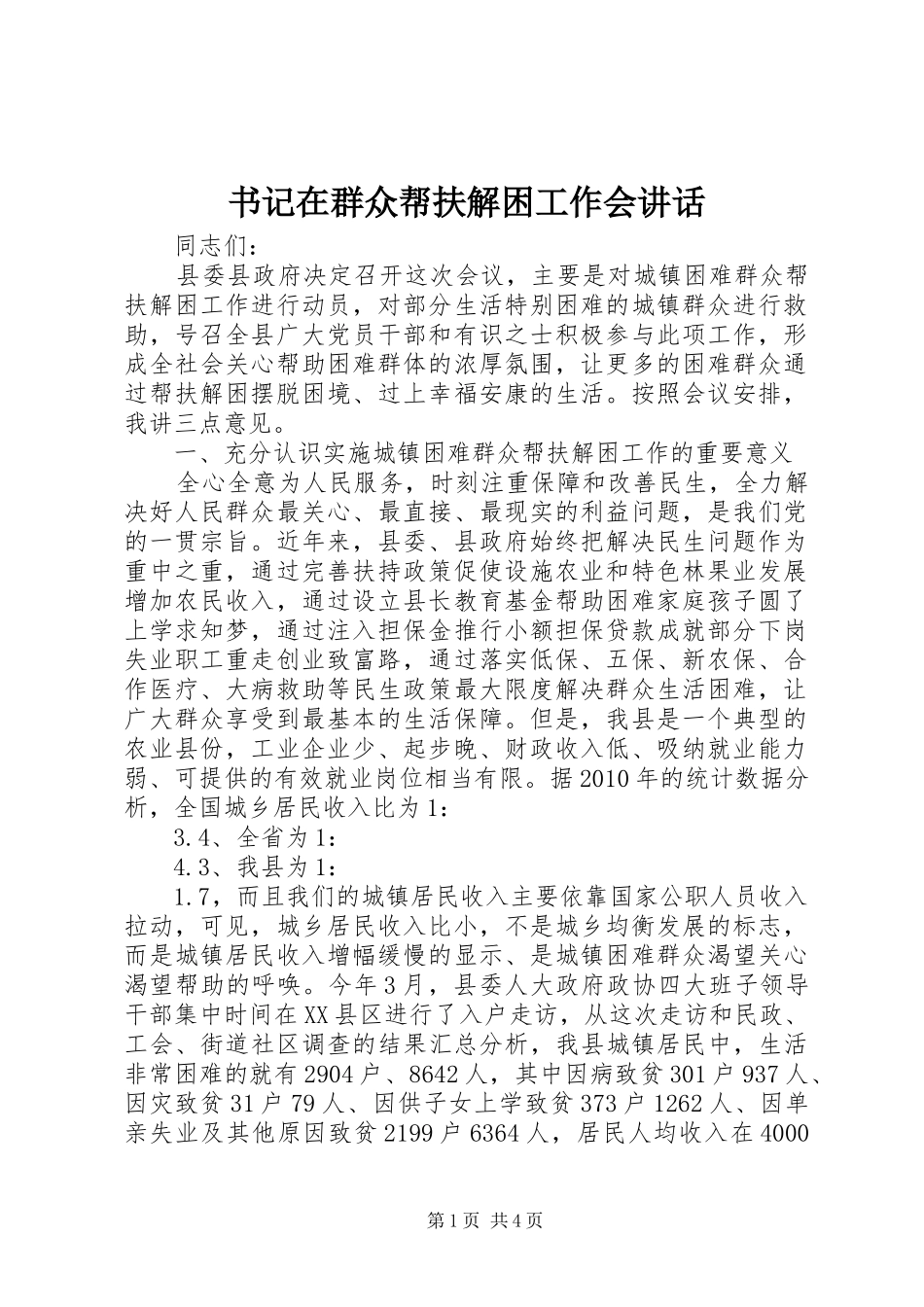 书记在群众帮扶解困工作会讲话

同志们：

县委县政府决定召开这次会议，主要是对城镇困难群众帮扶解困工作进行动员，对部分生活特别困难的城镇群众进行救助，号召全县广大党员干部和有识之士积极参与此项工作，形成全社会关心帮助困难群体的浓厚氛围，让更多的困难群众通过帮扶解困摆脱困境、过上幸福安康的生活。按照会议安排，我讲三点意见。

一、充分认识实施城镇困难群众帮扶解困工作的重要意义

全心全意为人民服务，时刻注重保障和改善民生，全力解决好人民群众最关心、最直接、最现实的利益问题，是我们党的一贯宗旨。近年来，县委、县政府始终把解决民生问题作为重中之重，通过完善扶持政策促使设施农业和特色林果业发展增加农民收入，通过设立县长教育基金帮助困难家庭孩子圆了上学求知梦，通过注入担保金推行小额担保贷款成就部分下岗失业职工重走创业致富路，通过落实低保、五保、新农保、合作医疗、大病救助等民生政策最大限度解决群众生活困难，让广大群众享受到最基本的生活保障。但是，我县是一个典型的农业县份，工业企业少、起步晚、财政收入低、吸纳就业能力弱、可提供的有效就业岗位相当有限。据2010年的统计数据分析，全国城乡居民收入比为1：

3.4、全省为1：

4.3、我县为1：

1.7，而且我们的城镇居民收入主要依靠国家公职人员收入拉动，可见，城乡居民收入比小，不是城乡均衡发展的标志，而是城镇居民收入增幅缓慢的显示、是城镇困难群众渴望关心渴望帮助的呼唤。今年3月，县委人大政府政协四大班子领导干部集中时间在XX县区进行了入户走访，从这次走访和民政、工会、街道社区调查的结果汇总分析，我县城镇居民中，生活非常困难的就有2904户、8642人，其中因病致贫301户937人、因灾致贫31户79人、因供子女上学致贫373户1262人、因单亲失业及其他原因致贫2199户6364人，居民人均收入在4000

第1页 共4页